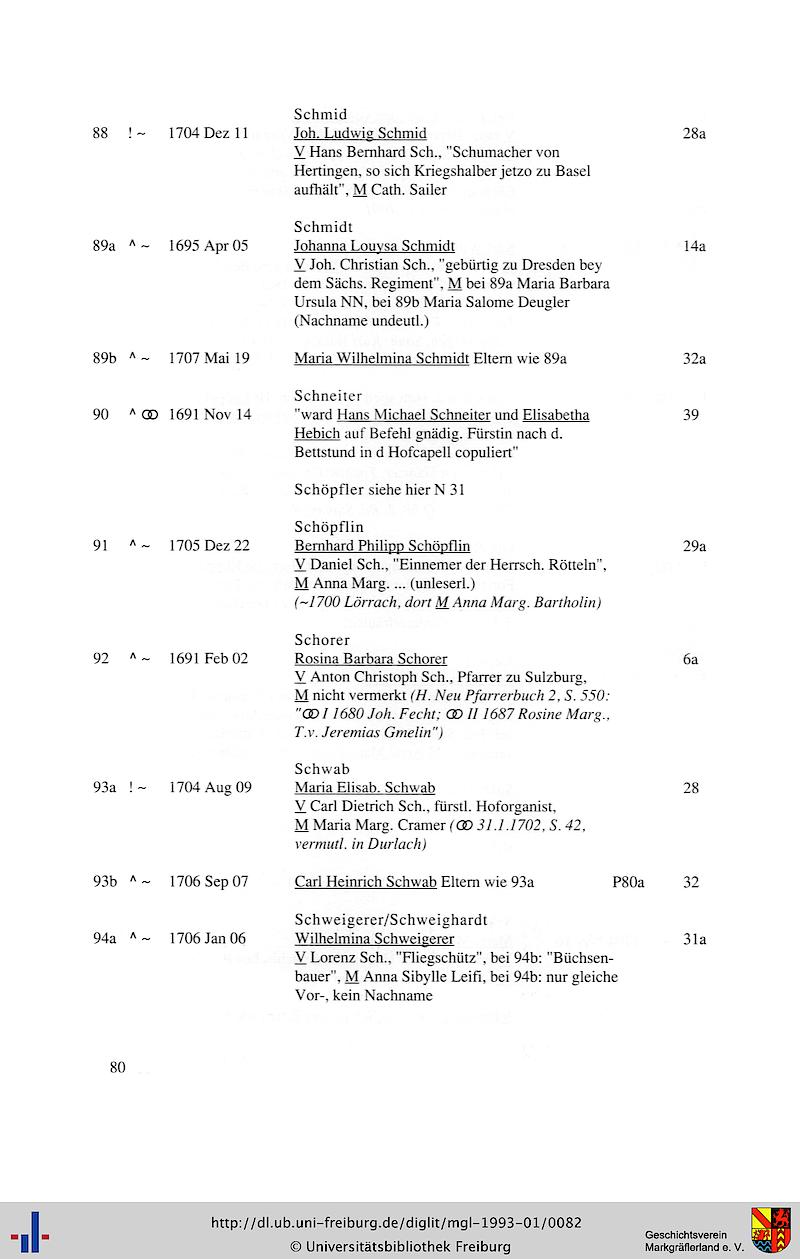 Schmid

88 ! ~ 1704 Dez 11 Joh. Ludwig Schmid 28a
V Hans Bernhard Sch., "Schumacher von Hertingen, so sich Kriegshalber jetzo zu Basel aufhält", M Cath. Sailer

Schmidt

89a ^ ~ 1695 Apr 05 Johanna Louysa Schmidt 14a
V Joh. Christian Sch., "gebürtig zu Dresden bey dem Sächs. Regiment", M bei 89a Maria Barbara Ursula NN, bei 89b Maria Salome Deugler (Nachname undeutl.)

89b ^ ~ 1707 Mai 19 Maria Wilhelmina Schmidt Eltern wie 89a 32a

Schneiter

90 ^ ⚭ 1691 Nov 14 "ward Hans Michael Schneiter und Elisabetha Hebich auf Befehl gnädig. Fürstin nach d. Bettstund in d Hofcapell copuliert" 39

Schöpfler siehe hier N 31

Schöpflin

91 ^ ~ 1705 Dez 22 Bernhard Philipp Schöpflin 29a
V Daniel Sch., "Einnemer der Herrsch. Rötteln", M Anna Marg. ... (unleserl.)
(~1700 Lörrach, dort M Anna Marg. Bartholin)

Schorer

92 ^ ~ 1691 Feb 02 Rosina Barbara Schorer 6a
V Anton Christoph Sch., Pfarrer zu Sulzburg, M nicht vermerkt (H. Neu Pfarrerbuch 2, S. 550: "⚭ I 1680 Joh. Fecht; ⚭ II 1687 Rosine Marg., T.v. Jeremias Gmelin")

Schwab

93a ! ~ 1704 Aug 09 Maria Elisab. Schwab 28
V Carl Dietrich Sch., fürstl. Hoforganist, M Maria Marg. Cramer (⚭ 31.1.1702, S. 42, vermutl. in Durlach)

93b ^ ~ 1706 Sep 07 Carl Heinrich Schwab Eltern wie 93a P80a 32

Schweigerer/Schweighardt

94a ^ ~ 1706 Jan 06 Wilhelmina Schweigerer 31a
V Lorenz Sch., "Fliegschütz", bei 94b: "Büchsenbauer", M Anna Sibylle Leifi, bei 94b: nur gleiche Vor-, kein Nachname

80

http://dl.ub.uni-freiburg.de/diglit/mgl-1993-01/0082
© Universitätsbibliothek Freiburg

Geschichtsverein Markgräflerland e. V.